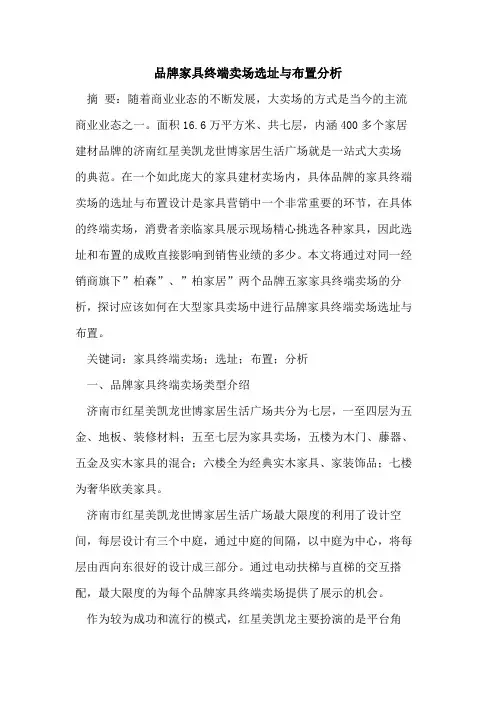 品牌家具终端卖场选址与布置分析

摘 要：随着商业业态的不断发展，大卖场的方式是当今的主流商业业态之一。面积16.6万平方米、共七层，内涵400多个家居建材品牌的济南红星美凯龙世博家居生活广场就是一站式大卖场的典范。在一个如此庞大的家具建材卖场内，具体品牌的家具终端卖场的选址与布置设计是家具营销中一个非常重要的环节，在具体的终端卖场，消费者亲临家具展示现场精心挑选各种家具，因此选址和布置的成败直接影响到销售业绩的多少。本文将通过对同一经销商旗下”柏森”、”柏家居”两个品牌五家家具终端卖场的分析，探讨应该如何在大型家具卖场中进行品牌家具终端卖场选址与布置。

关键词：家具终端卖场；选址；布置；分析

一、品牌家具终端卖场类型介绍

济南市红星美凯龙世博家居生活广场共分为七层，一至四层为五金、地板、装修材料；五至七层为家具卖场，五楼为木门、藤器、五金及实木家具的混合；六楼全为经典实木家具、家装饰品；七楼为奢华欧美家具。

济南市红星美凯龙世博家居生活广场最大限度的利用了设计空间，每层设计有三个中庭，通过中庭的间隔，以中庭为中心，将每层由西向东很好的设计成三部分。通过电动扶梯与直梯的交互搭配，最大限度的为每个品牌家具终端卖场提供了展示的机会。

作为较为成功和流行的模式，红星美凯龙主要扮演的是平台角